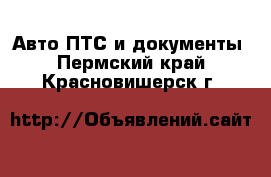 Авто ПТС и документы
Пермский край
Красновишерск г

http://Объявлений.сайт